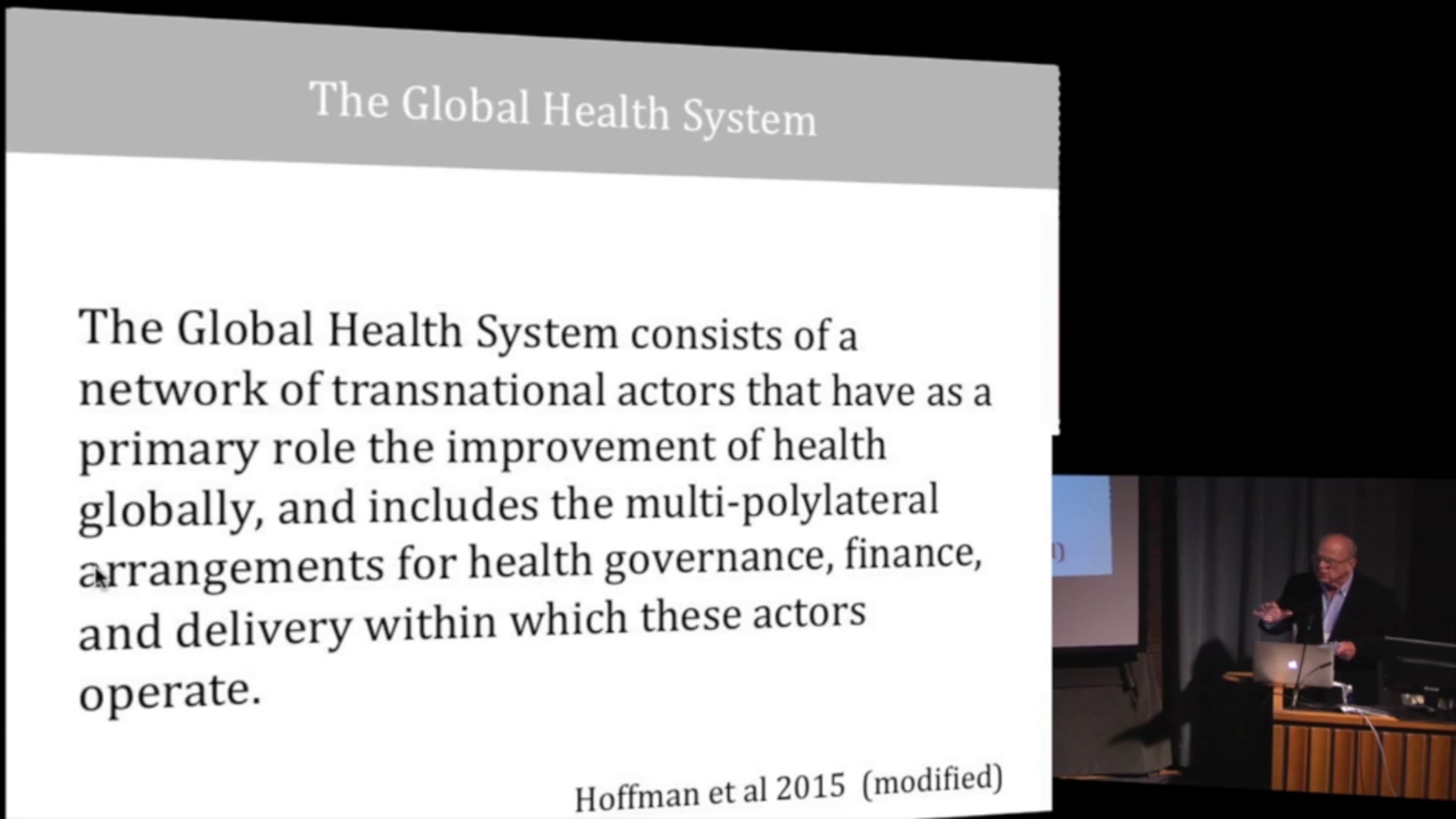 The Global Health System

The Global Health System consists of a network of transnational actors that have as a primary role the improvement of health globally, and includes the multi-polylateral arrangements for health governance, finance, and delivery within which these actors operate.

Hoffman et al 2015 (modified)